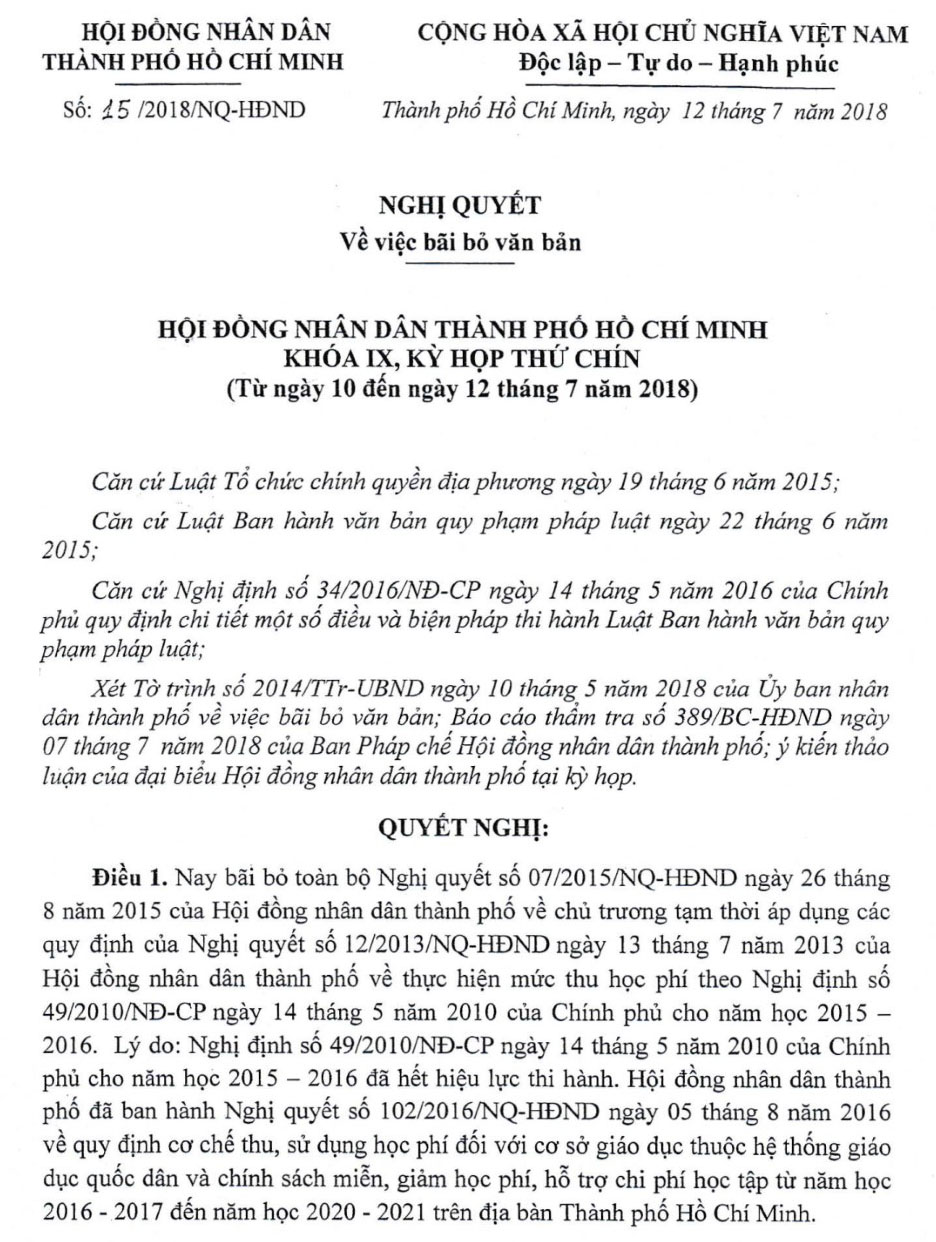 HỘI ĐỒNG NHÂN DÂN
THÀNH PHỐ HỒ CHÍ MINH

Số: 15 /2018/NQ-HĐND

CỘNG HÒA XÃ HỘI CHỦ NGHĨA VIỆT NAM
Độc lập – Tự do – Hạnh phúc

Thành phố Hồ Chí Minh, ngày 12 tháng 7 năm 2018

NGHỊ QUYẾT
Về việc bãi bỏ văn bản

HỘI ĐỒNG NHÂN DÂN THÀNH PHỐ HỒ CHÍ MINH
KHÓA IX, KỲ HỌP THỨ CHÍN
(Từ ngày 10 đến ngày 12 tháng 7 năm 2018)

Căn cứ Luật Tổ chức chính quyền địa phương ngày 19 tháng 6 năm 2015;

Căn cứ Luật Ban hành văn bản quy phạm pháp luật ngày 22 tháng 6 năm 2015;

Căn cứ Nghị định số 34/2016/NĐ-CP ngày 14 tháng 5 năm 2016 của Chính phủ quy định chi tiết một số điều và biện pháp thi hành Luật Ban hành văn bản quy phạm pháp luật;

Xét Tờ trình số 2014/TTr-UBND ngày 10 tháng 5 năm 2018 của Ủy ban nhân dân thành phố về việc bãi bỏ văn bản; Báo cáo thẩm tra số 389/BC-HĐND ngày 07 tháng 7 năm 2018 của Ban Pháp chế Hội đồng nhân dân thành phố; ý kiến thảo luận của đại biểu Hội đồng nhân dân thành phố tại kỳ họp.

QUYẾT NGHỊ:

Điều 1. Nay bãi bỏ toàn bộ Nghị quyết số 07/2015/NQ-HĐND ngày 26 tháng 8 năm 2015 của Hội đồng nhân dân thành phố về chủ trương tạm thời áp dụng các quy định của Nghị quyết số 12/2013/NQ-HĐND ngày 13 tháng 7 năm 2013 của Hội đồng nhân dân thành phố về thực hiện mức thu học phí theo Nghị định số 49/2010/NĐ-CP ngày 14 tháng 5 năm 2010 của Chính phủ cho năm học 2015 – 2016. Lý do: Nghị định số 49/2010/NĐ-CP ngày 14 tháng 5 năm 2010 của Chính phủ cho năm học 2015 – 2016 đã hết hiệu lực thi hành. Hội đồng nhân dân thành phố đã ban hành Nghị quyết số 102/2016/NQ-HĐND ngày 05 tháng 8 năm 2016 về quy định cơ chế thu, sử dụng học phí đối với cơ sở giáo dục thuộc hệ thống giáo dục quốc dân và chính sách miễn, giảm học phí, hỗ trợ chi phí học tập từ năm học 2016 - 2017 đến năm học 2020 - 2021 trên địa bàn Thành phố Hồ Chí Minh.